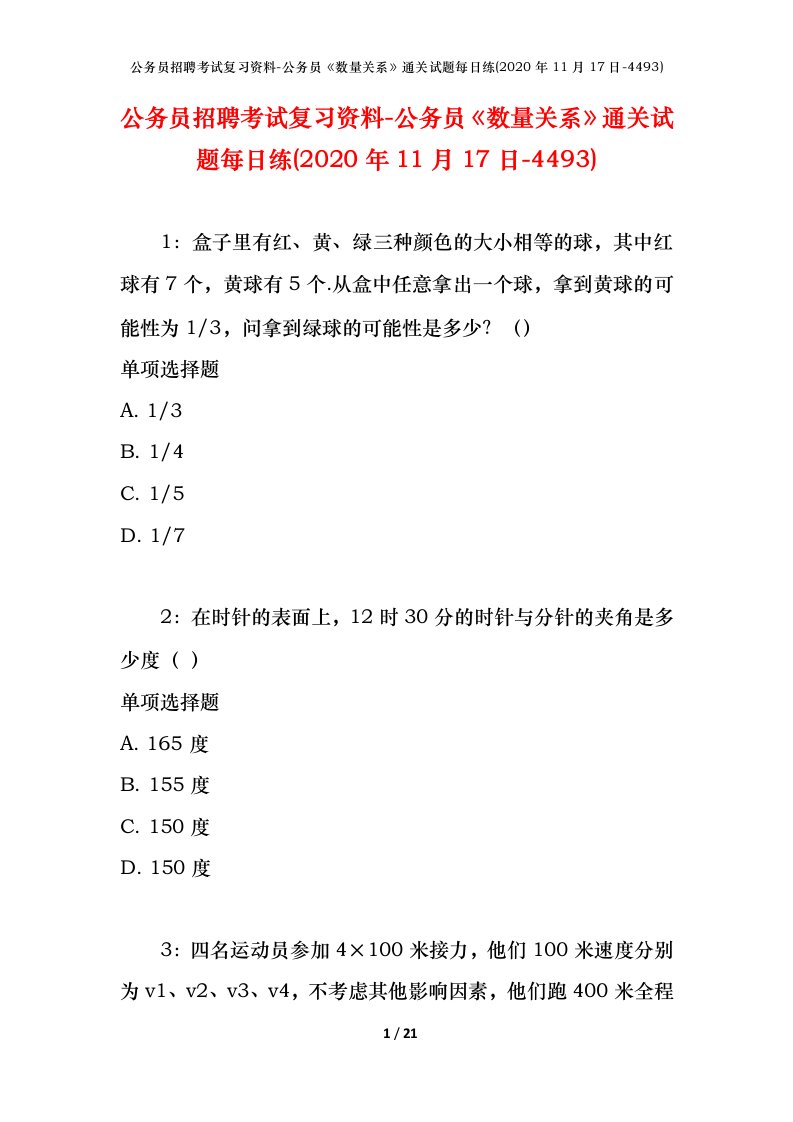 公务员招聘考试复习资料-公务员《数量关系》通关试题每日练(2020 年 11 月 17 日-4493)

公务员招聘考试复习资料-公务员《数量关系》通关试题每日练(2020 年 11 月 17 日-4493)

1：盒子里有红、黄、绿三种颜色的大小相等的球，其中红球有 7 个，黄球有 5 个.从盒中任意拿出一个球，拿到黄球的可能性为 1/3，问拿到绿球的可能性是多少？（）

单项选择题

A. 1/3

B. 1/4

C. 1/5

D. 1/7

2：在时针的表面上，12 时 30 分的时针与分针的夹角是多少度（ ）

单项选择题

A. 165 度

B. 155 度

C. 150 度

D. 150 度

3：四名运动员参加 4×100 米接力，他们 100 米速度分别为 v1、v2、v3、v4，不考虑其他影响因素，他们跑 400 米全程

1 / 21